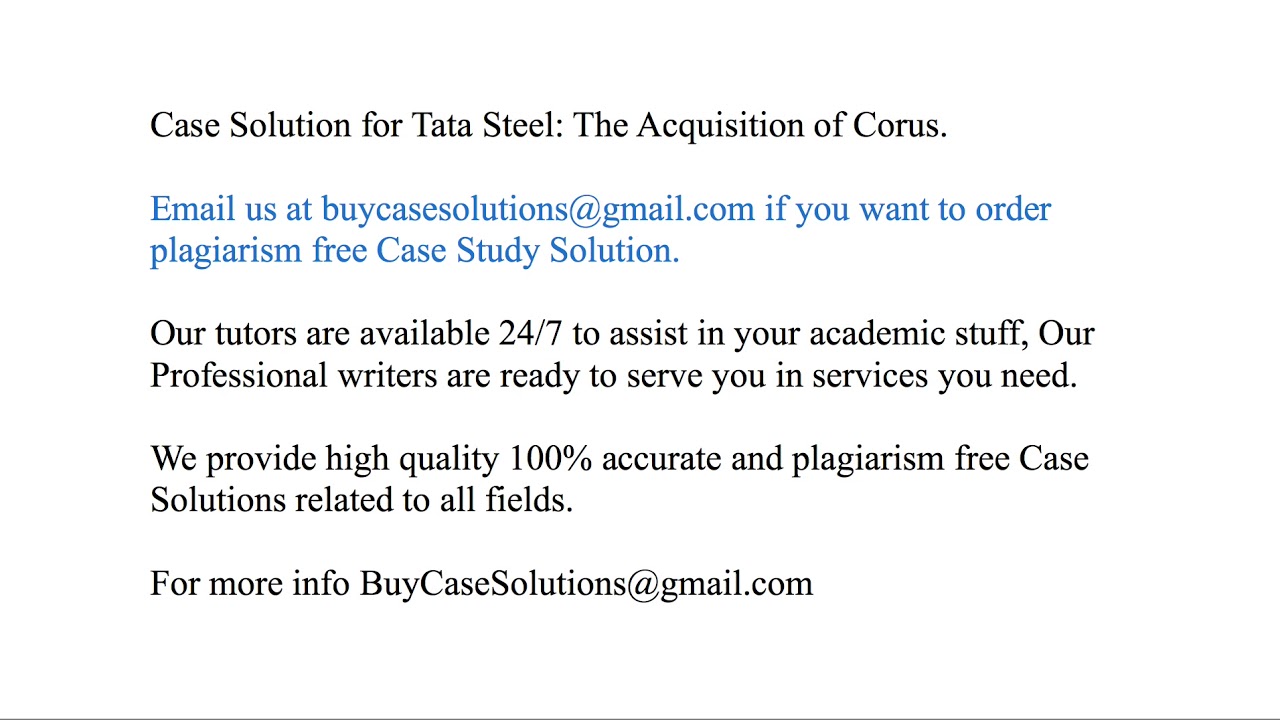 Case Solution for Tata Steel: The Acquisition of Corus.

Email us at buycasesolutions@gmail.com if you want to order plagiarism free Case Study Solution.

Our tutors are available 24/7 to assist in your academic stuff, Our Professional writers are ready to serve you in services you need.

We provide high quality 100% accurate and plagiarism free Case Solutions related to all fields.

For more info BuyCaseSolutions@gmail.com